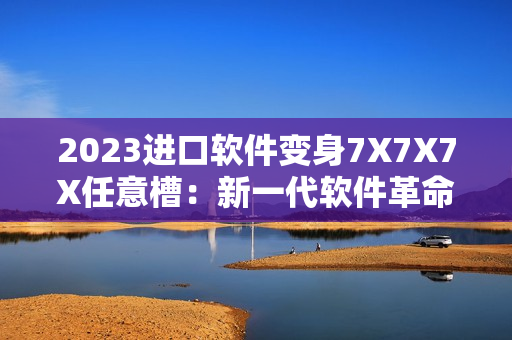 2023进口软件变身7X7X7X任意槽：新一代软件革命